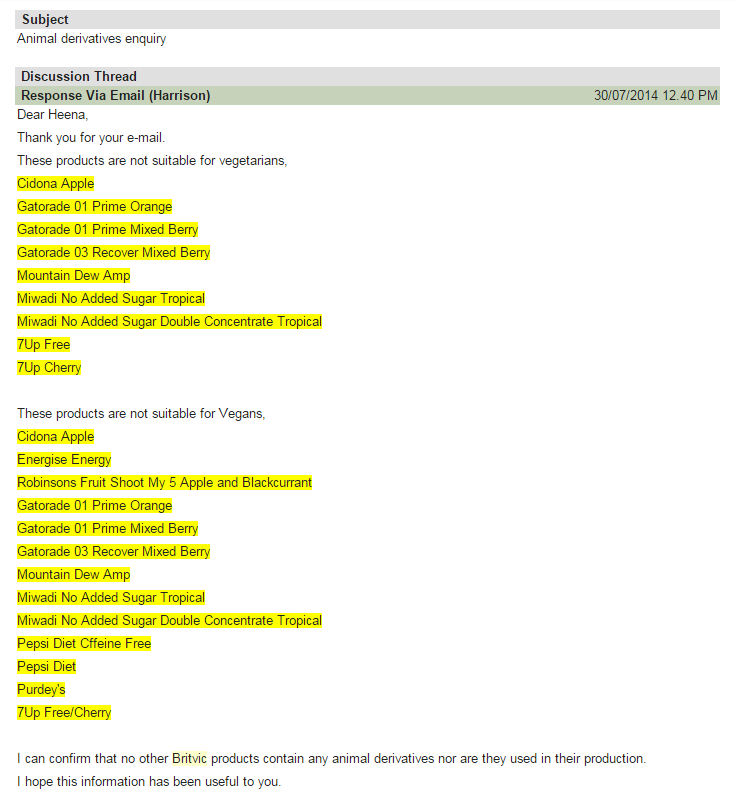 Subject
Animal derivatives enquiry

Discussion Thread
Response Via Email (Harrison) 30/07/2014 12.40 PM
Dear Heena,

Thank you for your e-mail.

These products are not suitable for vegetarians,

Cidona Apple
Gatorade 01 Prime Orange
Gatorade 01 Prime Mixed Berry
Gatorade 03 Recover Mixed Berry
Mountain Dew Amp
Miwadi No Added Sugar Tropical
Miwadi No Added Sugar Double Concentrate Tropical
7Up Free
7Up Cherry

These products are not suitable for Vegans,

Cidona Apple
Energise Energy
Robinsons Fruit Shoot My 5 Apple and Blackcurrant
Gatorade 01 Prime Orange
Gatorade 01 Prime Mixed Berry
Gatorade 03 Recover Mixed Berry
Mountain Dew Amp
Miwadi No Added Sugar Tropical
Miwadi No Added Sugar Double Concentrate Tropical
Pepsi Diet Cffeine Free
Pepsi Diet
Purdey's
7Up Free/Cherry

I can confirm that no other Britvic products contain any animal derivatives nor are they used in their production.

I hope this information has been useful to you.